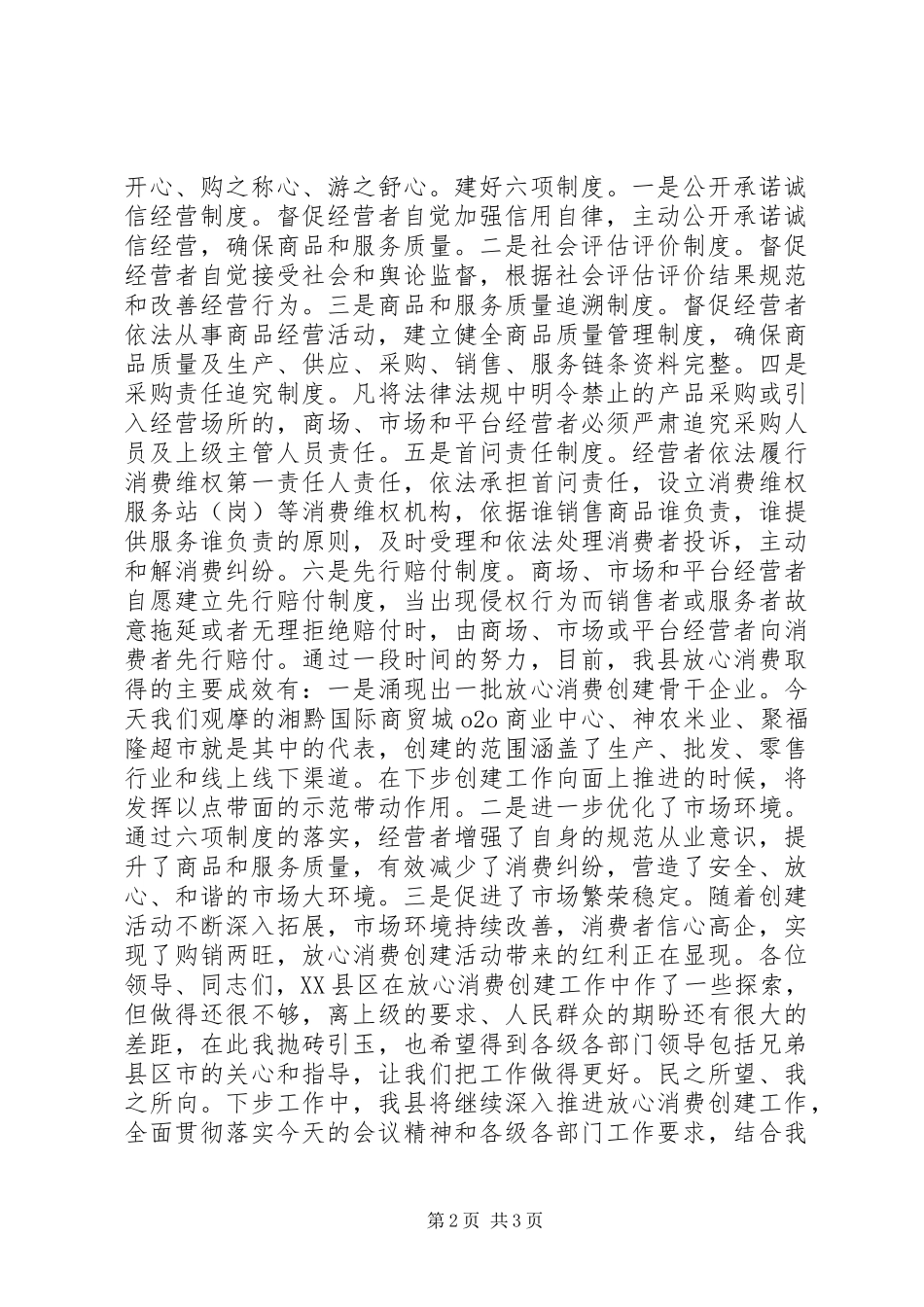 开心、购之称心、游之舒心。建好六项制度。一是公开承诺诚信经营制度。督促经营者自觉加强信用自律，主动公开承诺诚信经营，确保商品和服务质量。二是社会评估评价制度。督促经营者自觉接受社会和舆论监督，根据社会评估评价结果规范和改善经营行为。三是商品和服务质量追溯制度。督促经营者依法从事商品经营活动，建立健全商品质量管理制度，确保商品质量及生产、供应、采购、销售、服务链条资料完整。四是采购责任追究制度。凡将法律法规中明令禁止的产品采购或引入经营场所的，商场、市场和平台经营者必须严肃追究采购人员及上级主管人员责任。五是首问责任制度。经营者依法履行消费维权第一责任人责任，依法承担首问责任，设立消费维权服务站（岗）等消费维权机构，依据谁销售商品谁负责，谁提供服务谁负责的原则，及时受理和依法处理消费者投诉，主动和解消费纠纷。六是先行赔付制度。商场、市场和平台经营者自愿建立先行赔付制度，当出现侵权行为而销售者或服务者故意拖延或者无理拒绝赔付时，由商场、市场或平台经营者向消费者先行赔付。通过一段时间的努力，目前，我县放心消费取得的主要成效有：一是涌现出一批放心消费创建骨干企业。今天我们观摩的湘黔国际商贸城 o2o 商业中心、神农米业、聚福隆超市就是其中的代表，创建的范围涵盖了生产、批发、零售行业和线上线下渠道。在下步创建工作向面上推进的时候，将发挥以点带面的示范带动作用。二是进一步优化了市场环境。通过六项制度的落实，经营者增强了自身的规范从业意识，提升了商品和服务质量，有效减少了消费纠纷，营造了安全、放心、和谐的市场大环境。三是促进了市场繁荣稳定。随着创建活动不断深入拓展，市场环境持续改善，消费者信心高企，实现了购销两旺，放心消费创建活动带来的红利正在显现。各位领导、同志们，XX 县区在放心消费创建工作中作了一些探索，但做得还很不够，离上级的要求、人民群众的期盼还有很大的差距，在此我抛砖引玉，也希望得到各级各部门领导包括兄弟县区市的关心和指导，让我们把工作做得更好。民之所望、我之所向。下步工作中，我县将继续深入推进放心消费创建工作，全面贯彻落实今天的会议精神和各级各部门工作要求，结合我

第 2 页 共 3 页